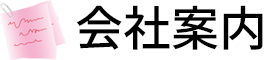 会社案内